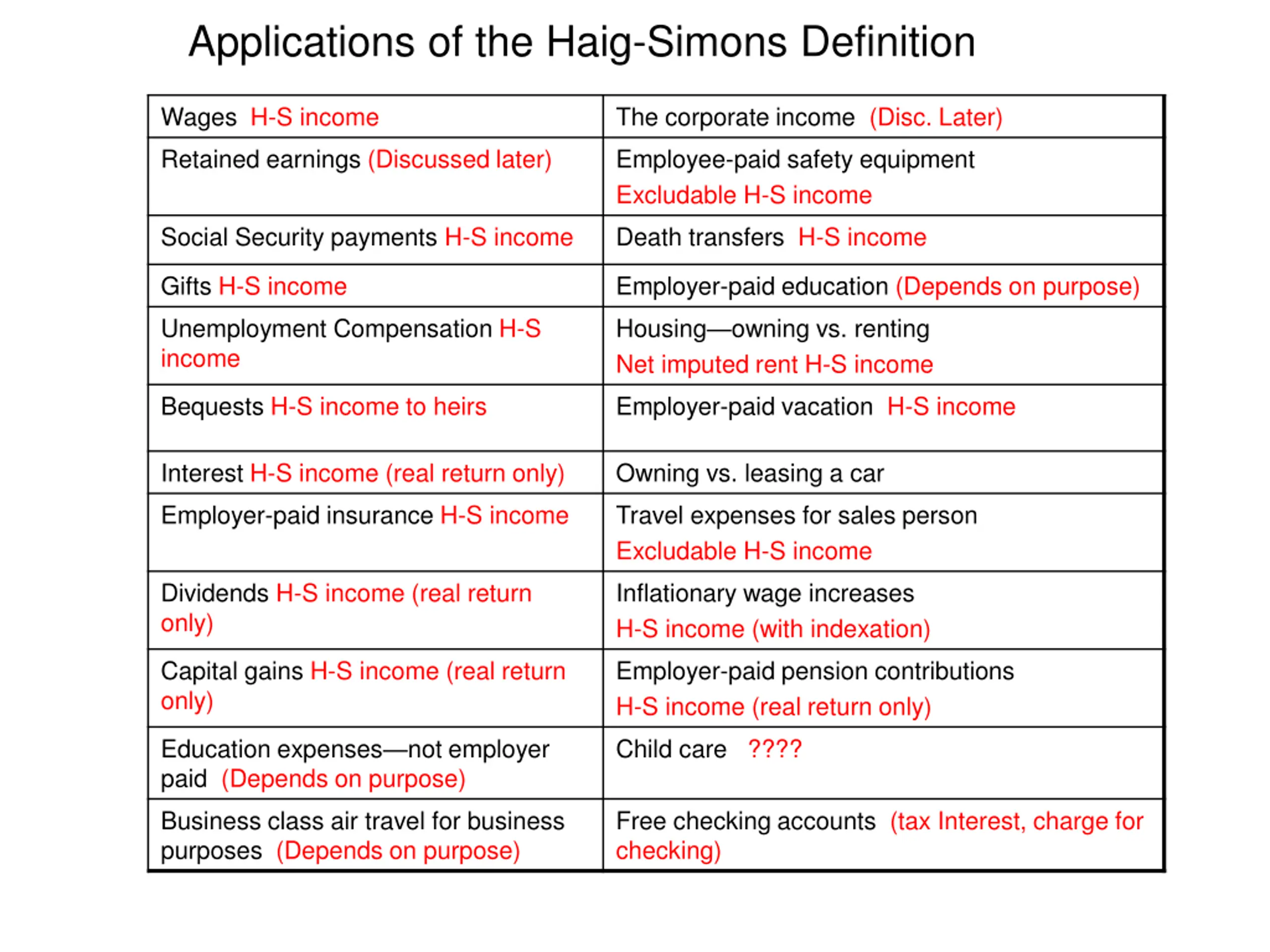 Applications of the Haig-Simons Definition

| Wages H-S income | The corporate income (Disc. Later) |
|---|---|
| Retained earnings (Discussed later) | Employee-paid safety equipment Excludable H-S income |
| Social Security payments H-S income | Death transfers H-S income |
| Gifts H-S income | Employer-paid education (Depends on purpose) |
| Unemployment Compensation H-S income | Housing—owning vs. renting Net imputed rent H-S income |
| Bequests H-S income to heirs | Employer-paid vacation H-S income |
| Interest H-S income (real return only) | Owning vs. leasing a car |
| Employer-paid insurance H-S income | Travel expenses for sales person Excludable H-S income |
| Dividends H-S income (real return only) | Inflationary wage increases H-S income (with indexation) |
| Capital gains H-S income (real return only) | Employer-paid pension contributions H-S income (real return only) |
| Education expenses—not employer paid (Depends on purpose) | Child care ???? |
| Business class air travel for business purposes (Depends on purpose) | Free checking accounts (tax Interest, charge for checking) |